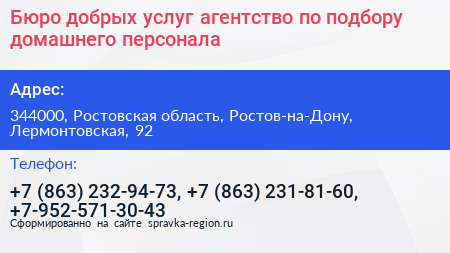 Бюро добрых услуг агентство по подбору домашнего персонала

Адрес:

344000, Ростовская область, Ростов-на-Дону, Лермонтовская, 92

Телефон:

+7 (863) 232-94-73, +7 (863) 231-81-60, +7-952-571-30-43

Сформированно на сайте spravka-region.ru